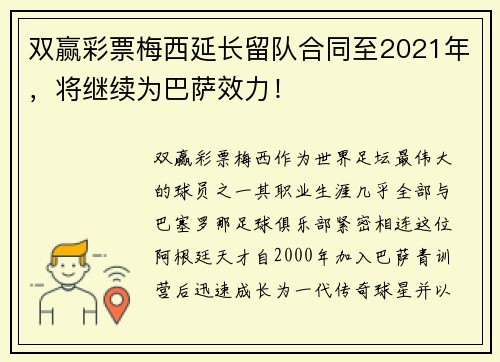 双赢彩票梅西延长留队合同至2021年，将继续为巴萨效力！

双赢彩票梅西作为世界足坛最伟大的球员之一其职业生涯几乎全部与巴塞罗那足球俱乐部紧密相连这位阿根廷天才自2000年加入巴萨青训营后迅速成长为一代传奇球星并以